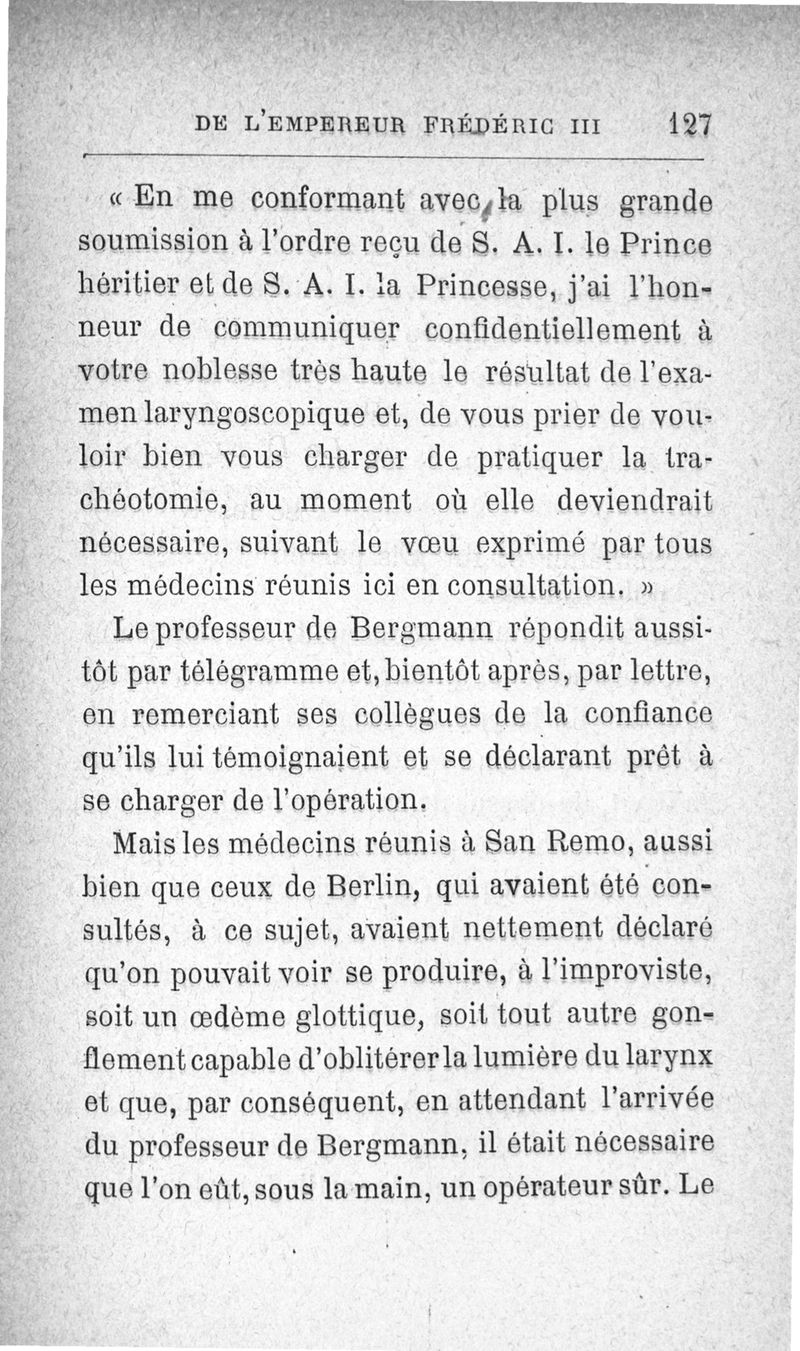 DE L'EMPEREUR FRÉDÉRIC III 127

« En me conformant avec la plus grande soumission à l'ordre reçu de S. A. I. le Prince héritier et de S. A. I. la Princesse, j'ai l'honneur de communiquer confidentiellement à votre noblesse très haute le résultat de l'examen laryngoscopique et, de vous prier de vouloir bien vous charger de pratiquer la trachéotomie, au moment où elle deviendrait nécessaire, suivant le vœu exprimé par tous les médecins réunis ici en consultation. »

Le professeur de Bergmann répondit aussitôt par télégramme et, bientôt après, par lettre, en remerciant ses collègues de la confiance qu'ils lui témoignaient et se déclarant prêt à se charger de l'opération.

Mais les médecins réunis à San Remo, aussi bien que ceux de Berlin, qui avaient été consultés, à ce sujet, avaient nettement déclaré qu'on pouvait voir se produire, à l'improviste, soit un œdème glottique, soit tout autre gonflement capable d'oblitérer la lumière du larynx et que, par conséquent, en attendant l'arrivée du professeur de Bergmann, il était nécessaire que l'on eût, sous la main, un opérateur sûr. Le